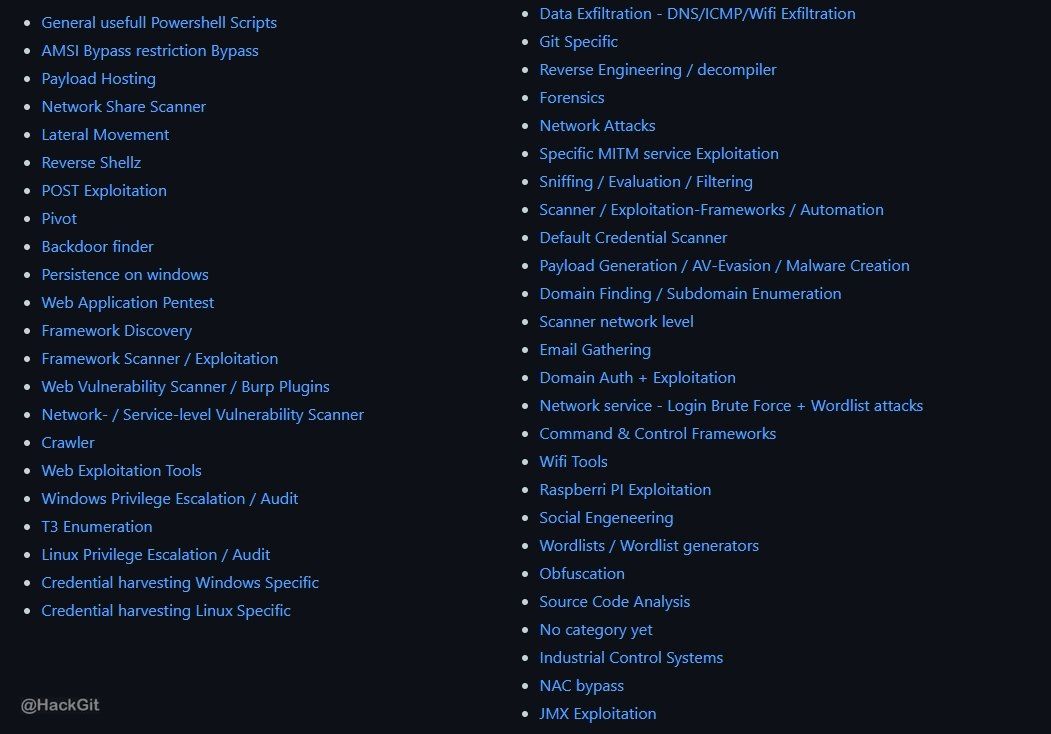 - General usefull Powershell Scripts
- AMSI Bypass restriction Bypass
- Payload Hosting
- Network Share Scanner
- Lateral Movement
- Reverse Shellz
- POST Exploitation
- Pivot
- Backdoor finder
- Persistence on windows
- Web Application Pentest
- Framework Discovery
- Framework Scanner / Exploitation
- Web Vulnerability Scanner / Burp Plugins
- Network- / Service-level Vulnerability Scanner
- Crawler
- Web Exploitation Tools
- Windows Privilege Escalation / Audit
- T3 Enumeration
- Linux Privilege Escalation / Audit
- Credential harvesting Windows Specific
- Credential harvesting Linux Specific

@HackGit

- Data Exfiltration - DNS/ICMP/Wifi Exfiltration
- Git Specific
- Reverse Engineering / decompiler
- Forensics
- Network Attacks
- Specific MITM service Exploitation
- Sniffing / Evaluation / Filtering
- Scanner / Exploitation-Frameworks / Automation
- Default Credential Scanner
- Payload Generation / AV-Evasion / Malware Creation
- Domain Finding / Subdomain Enumeration
- Scanner network level
- Email Gathering
- Domain Auth + Exploitation
- Network service - Login Brute Force + Wordlist attacks
- Command & Control Frameworks
- Wifi Tools
- Raspberri PI Exploitation
- Social Engeneering
- Wordlists / Wordlist generators
- Obfuscation
- Source Code Analysis
- No category yet
- Industrial Control Systems
- NAC bypass
- JMX Exploitation